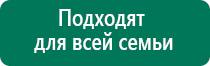 Подходят
для всей семьи